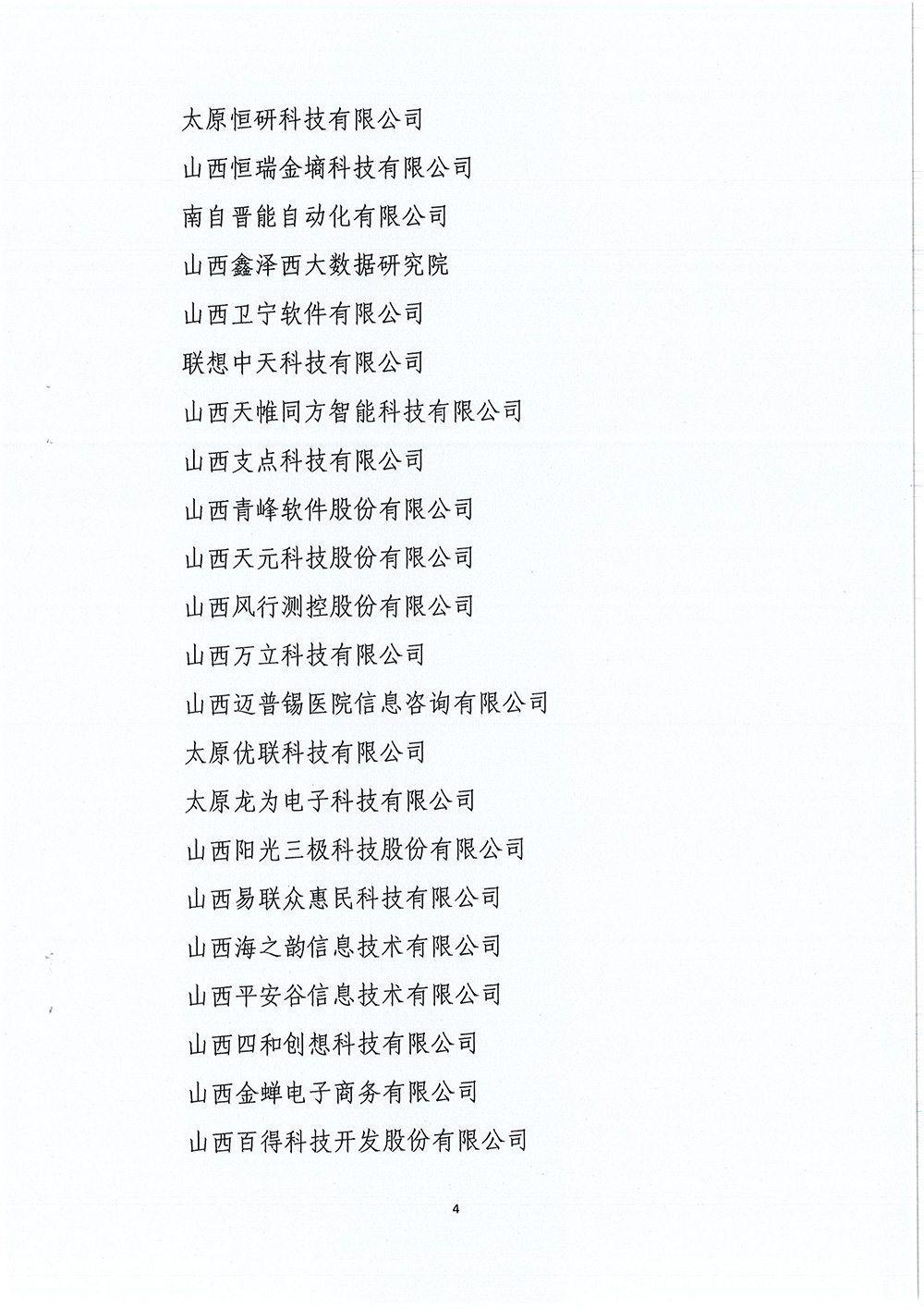 太原恒研科技有限公司

山西恒瑞金墒科技有限公司

南自晋能自动化有限公司

山西鑫泽西大数据研究院

山西卫宁软件有限公司

联想中天科技有限公司

山西天帷同方智能科技有限公司

山西支点科技有限公司

山西青峰软件股份有限公司

山西天元科技股份有限公司

山西风行测控股份有限公司

山西万立科技有限公司

山西迈普锡医院信息咨询有限公司

太原优联科技有限公司

太原龙为电子科技有限公司

山西阳光三极科技股份有限公司

山西易联众惠民科技有限公司

山西海之韵信息技术有限公司

山西平安谷信息技术有限公司

山西四和创想科技有限公司

山西金蝉电子商务有限公司

山西百得科技开发股份有限公司

4